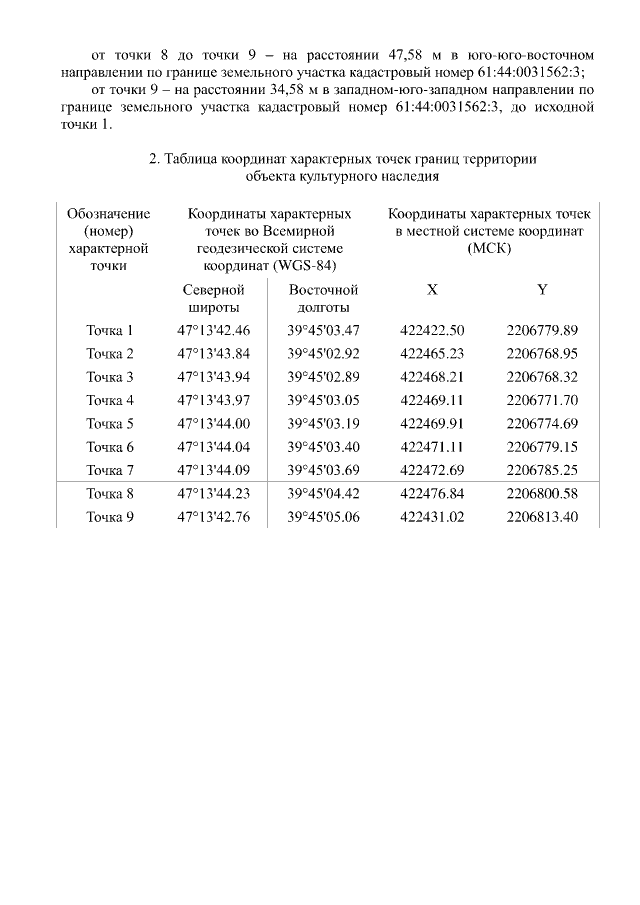 от точки 8 до точки 9 – на расстоянии 47,58 м в юго-юго-восточном направлении по границе земельного участка кадастровый номер 61:44:0031562:3;

от точки 9 – на расстоянии 34,58 м в западном-юго-западном направлении по границе земельного участка кадастровый номер 61:44:0031562:3, до исходной точки 1.

2. Таблица координат характерных точек границ территории объекта культурного наследия

| Обозначение (номер) характерной точки | Координаты характерных точек во Всемирной геодезической системе координат (WGS-84) | | Координаты характерных точек в местной системе координат (МСК) | |
|---|---|---|---|---|
| | Северной широты | Восточной долготы | X | Y |
| Точка 1 | 47°13'42.46 | 39°45'03.47 | 422422.50 | 2206779.89 |
| Точка 2 | 47°13'43.84 | 39°45'02.92 | 422465.23 | 2206768.95 |
| Точка 3 | 47°13'43.94 | 39°45'02.89 | 422468.21 | 2206768.32 |
| Точка 4 | 47°13'43.97 | 39°45'03.05 | 422469.11 | 2206771.70 |
| Точка 5 | 47°13'44.00 | 39°45'03.19 | 422469.91 | 2206774.69 |
| Точка 6 | 47°13'44.04 | 39°45'03.40 | 422471.11 | 2206779.15 |
| Точка 7 | 47°13'44.09 | 39°45'03.69 | 422472.69 | 2206785.25 |
| Точка 8 | 47°13'44.23 | 39°45'04.42 | 422476.84 | 2206800.58 |
| Точка 9 | 47°13'42.76 | 39°45'05.06 | 422431.02 | 2206813.40 |